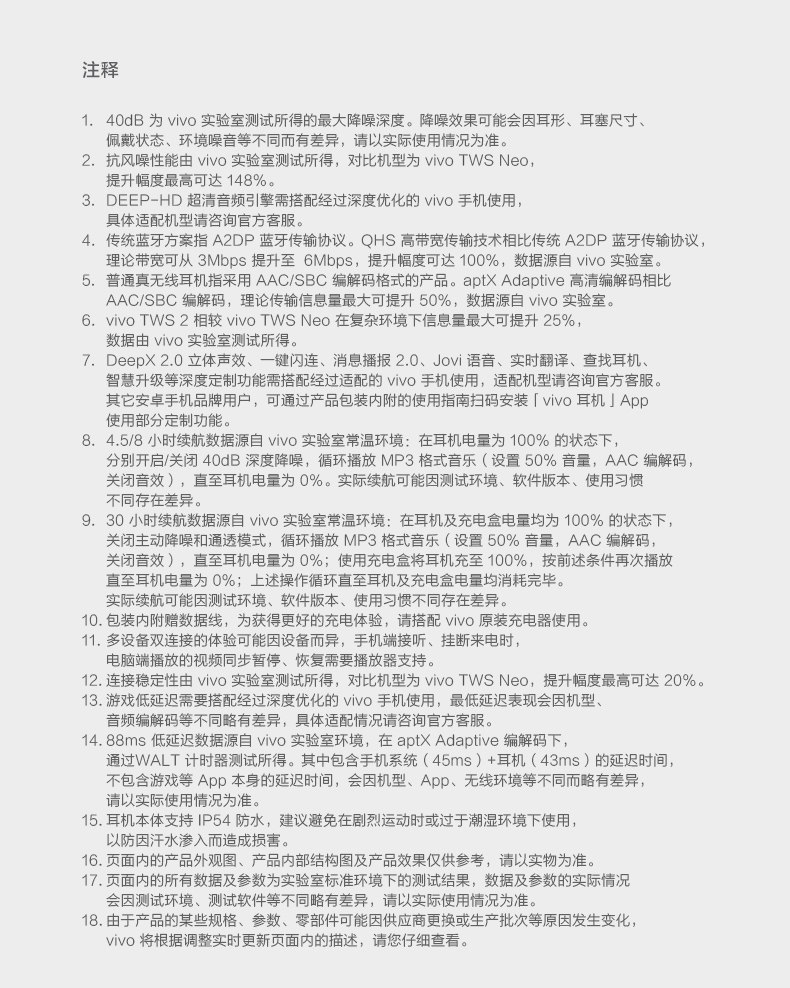 注释

1. 40dB 为 vivo 实验室测试所得的最大降噪深度。降噪效果可能会因耳形、耳塞尺寸、佩戴状态、环境噪音等不同而有差异，请以实际使用情况为准。
2. 抗风噪性能由 vivo 实验室测试所得，对比机型为 vivo TWS Neo，提升幅度最高可达 148%。
3. DEEP-HD 超清音频引擎需搭配经过深度优化的 vivo 手机使用，具体适配机型请咨询官方客服。
4. 传统蓝牙方案指 A2DP 蓝牙传输协议。QHS 高带宽传输技术相比传统 A2DP 蓝牙传输协议，理论带宽可从 3Mbps 提升至 6Mbps，提升幅度可达 100%，数据源自 vivo 实验室。
5. 普通真无线耳机指采用 AAC/SBC 编解码格式的产品。aptX Adaptive 高清编解码相比 AAC/SBC 编解码，理论传输信息量最大可提升 50%，数据源自 vivo 实验室。
6. vivo TWS 2 相较 vivo TWS Neo 在复杂环境下信息量最大可提升 25%，数据由 vivo 实验室测试所得。
7. DeepX 2.0 立体声效、一键闪连、消息播报 2.0、Jovi 语音、实时翻译、查找耳机、智慧升级等深度定制功能需搭配经过适配的 vivo 手机使用，适配机型请咨询官方客服。其它安卓手机品牌用户，可通过产品包装内附的使用指南扫码安装「vivo 耳机」App 使用部分定制功能。
8. 4.5/8 小时续航数据源自 vivo 实验室常温环境：在耳机电量为 100% 的状态下，分别开启/关闭 40dB 深度降噪，循环播放 MP3 格式音乐（设置 50% 音量，AAC 编解码，关闭音效），直至耳机电量为 0%。实际续航可能因测试环境、软件版本、使用习惯不同存在差异。
9. 30 小时续航数据源自 vivo 实验室常温环境：在耳机及充电盒电量均为 100% 的状态下，关闭主动降噪和通透模式，循环播放 MP3 格式音乐（设置 50% 音量，AAC 编解码，关闭音效），直至耳机电量为 0%；使用充电盒将耳机充至 100%，按前述条件再次播放直至耳机电量为 0%；上述操作循环直至耳机及充电盒电量均消耗完毕。实际续航可能因测试环境、软件版本、使用习惯不同存在差异。
10. 包装内附赠数据线，为获得更好的充电体验，请搭配 vivo 原装充电器使用。
11. 多设备双连接的体验可能因设备而异，手机端接听、挂断来电时，电脑端播放的视频同步暂停、恢复需要播放器支持。
12. 连接稳定性由 vivo 实验室测试所得，对比机型为 vivo TWS Neo，提升幅度最高可达 20%。
13. 游戏低延迟需要搭配经过深度优化的 vivo 手机使用，最低延迟表现会因机型、音频编解码等不同略有差异，具体适配情况请咨询官方客服。
14. 88ms 低延迟数据源自 vivo 实验室环境，在 aptX Adaptive 编解码下，通过WALT 计时器测试所得。其中包含手机系统（45ms）+耳机（43ms）的延迟时间，不包含游戏等 App 本身的延迟时间，会因机型、App、无线环境等不同而略有差异，请以实际使用情况为准。
15. 耳机本体支持 IP54 防水，建议避免在剧烈运动时或过于潮湿环境下使用，以防因汗水渗入而造成损害。
16. 页面内的产品外观图、产品内部结构图及产品效果仅供参考，请以实物为准。
17. 页面内的所有数据及参数为实验室标准环境下的测试结果，数据及参数的实际情况会因测试环境、测试软件等不同略有差异，请以实际使用情况为准。
18. 由于产品的某些规格、参数、零部件可能因供应商更换或生产批次等原因发生变化，vivo 将根据调整实时更新页面内的描述，请您仔细查看。